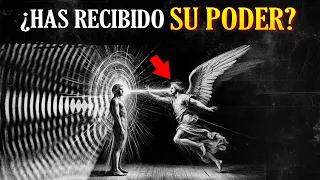 ¿HAS RECIBIDO SU PODER?